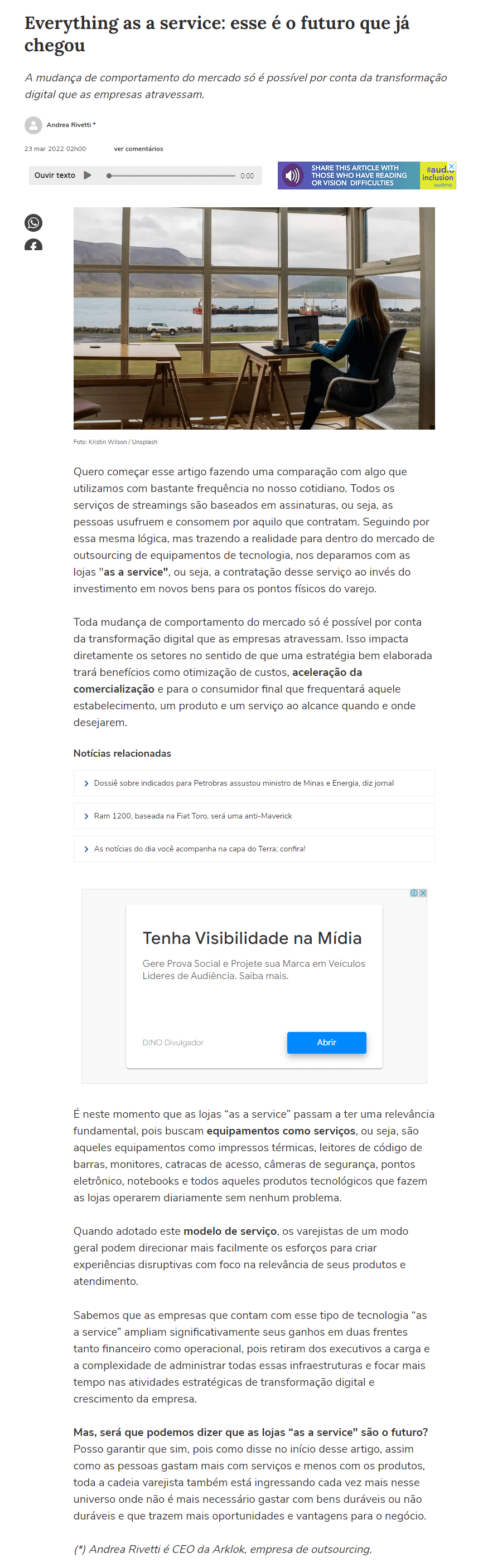 Everything as a service: esse é o futuro que já chegou

A mudança de comportamento do mercado só é possível por conta da transformação digital que as empresas atravessam.

Andrea Rivetti *

23 mar 2022 02h00 ver comentários

Ouvir texto 0:00

SHARE THIS ARTICLE WITH THOSE WHO HAVE READING OR VISION DIFFICULTIES #audio inclusion audima

Foto: Kristin Wilson / Unsplash

Quero começar esse artigo fazendo uma comparação com algo que utilizamos com bastante frequência no nosso cotidiano. Todos os serviços de streamings são baseados em assinaturas, ou seja, as pessoas usufruem e consomem por aquilo que contratam. Seguindo por essa mesma lógica, mas trazendo a realidade para dentro do mercado de outsourcing de equipamentos de tecnologia, nos deparamos com as lojas "as a service", ou seja, a contratação desse serviço ao invés do investimento em novos bens para os pontos físicos do varejo.

Toda mudança de comportamento do mercado só é possível por conta da transformação digital que as empresas atravessam. Isso impacta diretamente os setores no sentido de que uma estratégia bem elaborada trará benefícios como otimização de custos, aceleração da comercialização e para o consumidor final que frequentará aquele estabelecimento, um produto e um serviço ao alcance quando e onde desejarem.

Notícias relacionadas

Dossiê sobre indicados para Petrobras assustou ministro de Minas e Energia, diz jornal

Ram 1200, baseada na Fiat Toro, será uma anti-Maverick

As notícias do dia você acompanha na capa do Terra; confira!

Tenha Visibilidade na Mídia

Gere Prova Social e Projete sua Marca em Veículos Líderes de Audiência. Saiba mais.

DINO Divulgador

Abrir

É neste momento que as lojas "as a service" passam a ter uma relevância fundamental, pois buscam equipamentos como serviços, ou seja, são aqueles equipamentos como impressos térmicas, leitores de código de barras, monitores, catracas de acesso, câmeras de segurança, pontos eletrônico, notebooks e todos aqueles produtos tecnológicos que fazem as lojas operarem diariamente sem nenhum problema.

Quando adotado este modelo de serviço, os varejistas de um modo geral podem direcionar mais facilmente os esforços para criar experiências disruptivas com foco na relevância de seus produtos e atendimento.

Sabemos que as empresas que contam com esse tipo de tecnologia "as a service" ampliam significativamente seus ganhos em duas frentes tanto financeiro como operacional, pois retiram dos executivos a carga e a complexidade de administrar todas essas infraestruturas e focar mais tempo nas atividades estratégicas de transformação digital e crescimento da empresa.

Mas, será que podemos dizer que as lojas "as a service" são o futuro? Posso garantir que sim, pois como disse no início desse artigo, assim como as pessoas gastam mais com serviços e menos com os produtos, toda a cadeia varejista também está ingressando cada vez mais nesse universo onde não é mais necessário gastar com bens duráveis ou não duráveis e que trazem mais oportunidades e vantagens para o negócio.

(*) Andrea Rivetti é CEO da Arklok, empresa de outsourcing.